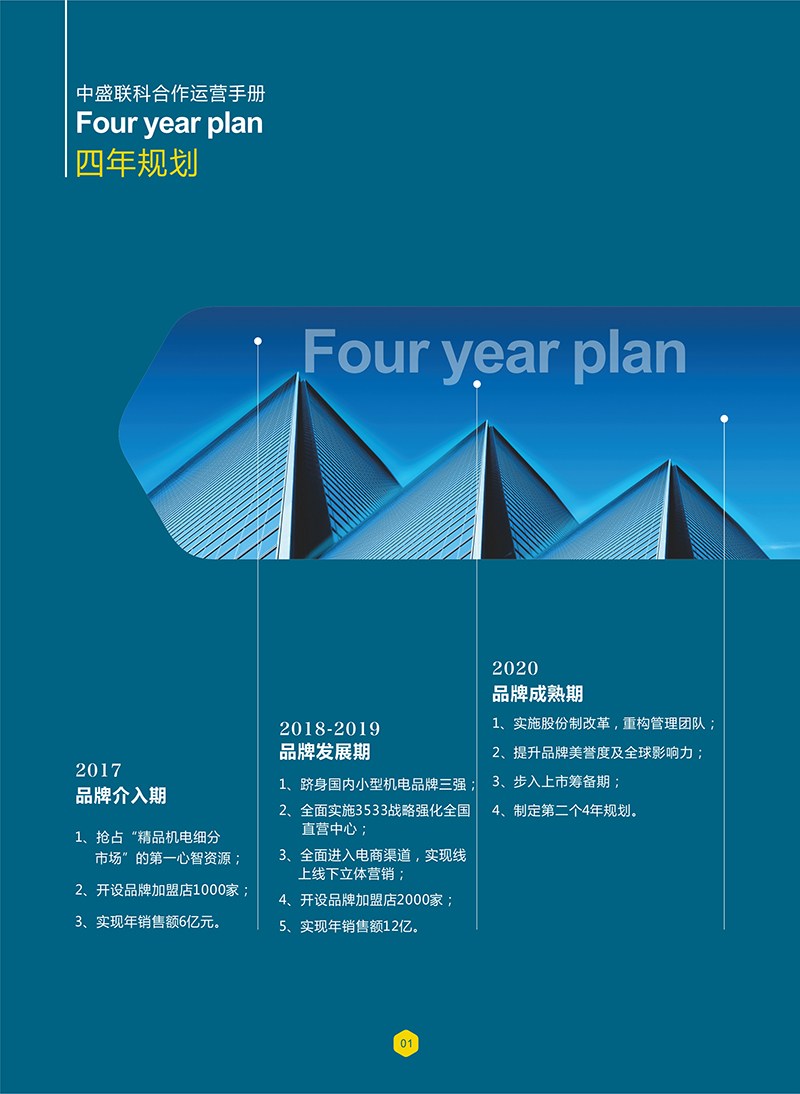 中盛联科合作运营手册
Four year plan
四年规划

Four year plan

2017
品牌介入期

1、抢占“精品机电细分市场”的第一心智资源；

2、开设品牌加盟店1000家；

3、实现年销售额6亿元。

2018-2019
品牌发展期

1、跻身国内小型机电品牌三强；

2、全面实施3533战略强化全国直营中心；

3、全面进入电商渠道，实现线上线下立体营销；

4、开设品牌加盟店2000家；

5、实现年销售额12亿。

2020
品牌成熟期

1、实施股份制改革，重构管理团队；

2、提升品牌美誉度及全球影响力；

3、步入上市筹备期；

4、制定第二个4年规划。

01